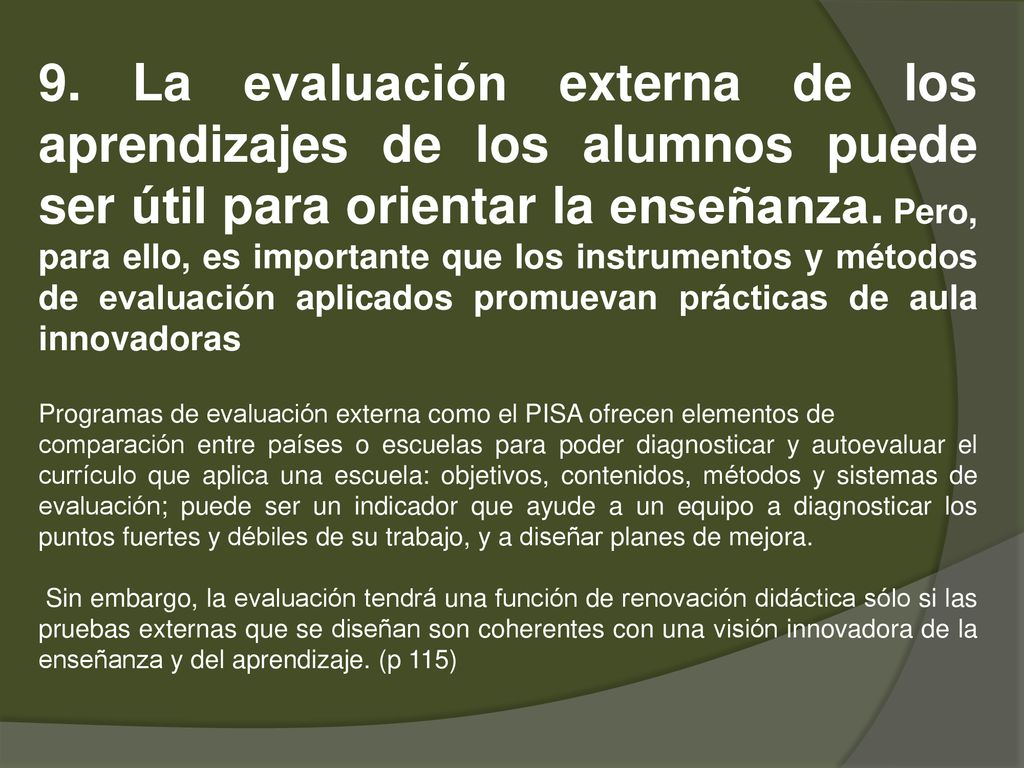 9. La evaluación externa de los aprendizajes de los alumnos puede ser útil para orientar la enseñanza. Pero, para ello, es importante que los instrumentos y métodos de evaluación aplicados promuevan prácticas de aula innovadoras

Programas de evaluación externa como el PISA ofrecen elementos de comparación entre países o escuelas para poder diagnosticar y autoevaluar el currículo que aplica una escuela: objetivos, contenidos, métodos y sistemas de evaluación; puede ser un indicador que ayude a un equipo a diagnosticar los puntos fuertes y débiles de su trabajo, y a diseñar planes de mejora.

Sin embargo, la evaluación tendrá una función de renovación didáctica sólo si las pruebas externas que se diseñan son coherentes con una visión innovadora de la enseñanza y del aprendizaje. (p 115)